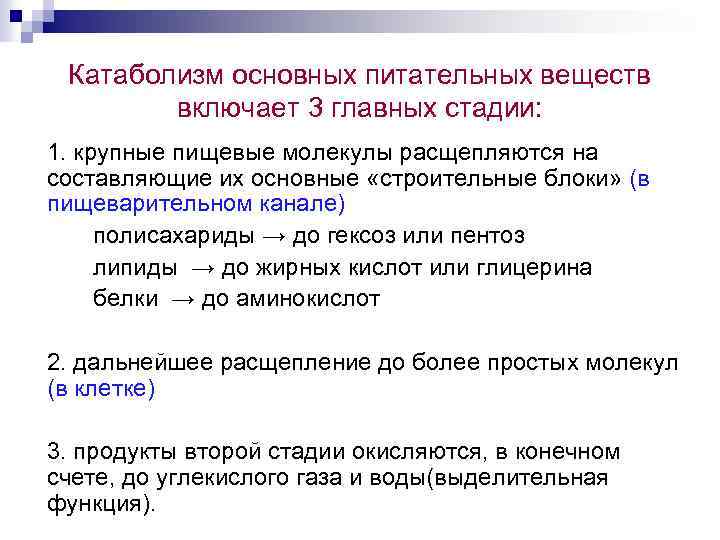 Катаболизм основных питательных веществ включает 3 главных стадии:

1. крупные пищевые молекулы расщепляются на составляющие их основные «строительные блоки» (в пищеварительном канале)

полисахариды → до гексоз или пентоз

липиды → до жирных кислот или глицерина

белки → до аминокислот

2. дальнейшее расщепление до более простых молекул (в клетке)

3. продукты второй стадии окисляются, в конечном счете, до углекислого газа и воды(выделительная функция).